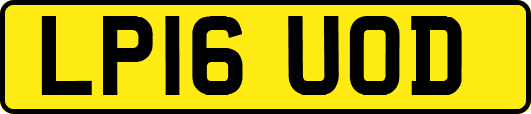 LP16 UOD